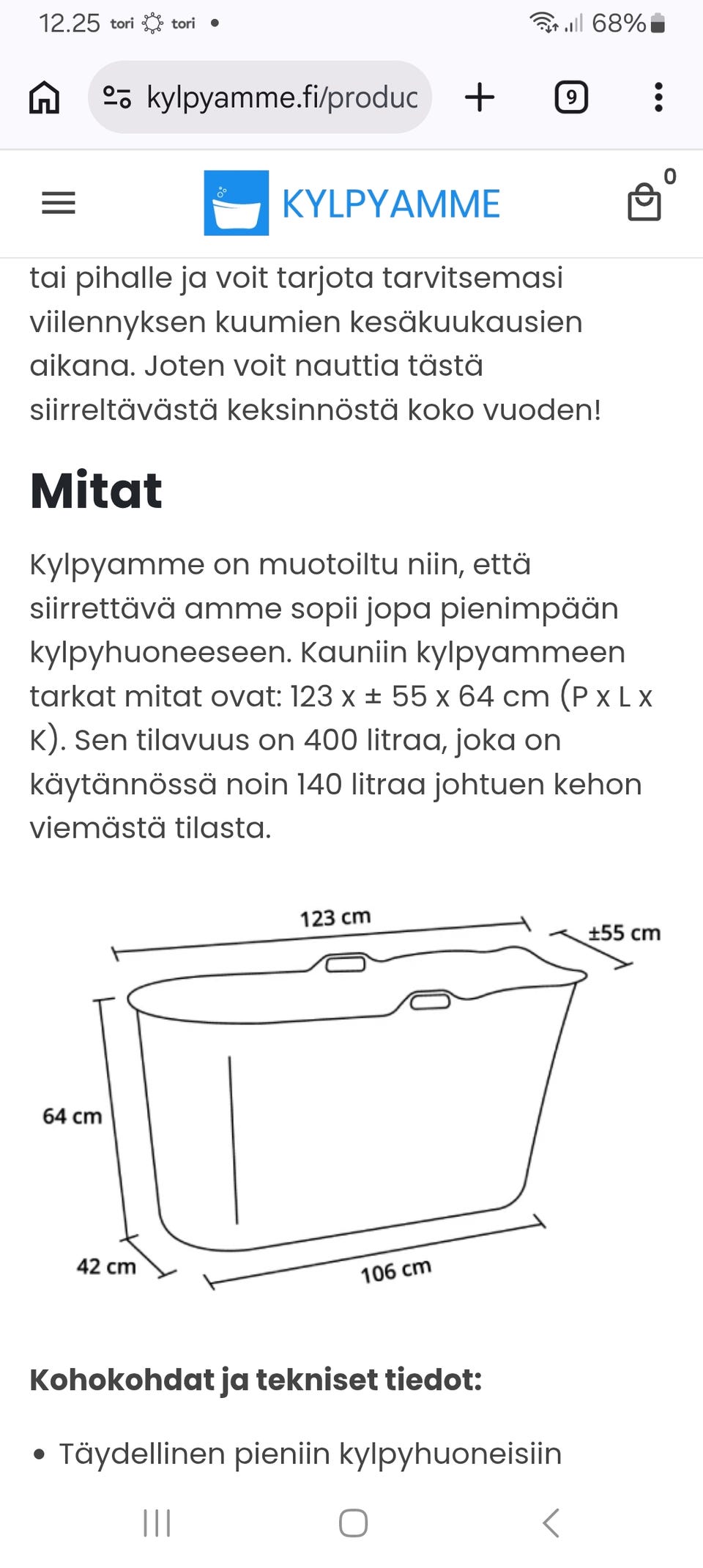 12.25 tori tori •

68%

kylpyamme.fi/produc

9

KYLPYAMME

0

tai pihalle ja voit tarjota tarvitsemasi viilennyksen kuumien kesäkuukausien aikana. Joten voit nauttia tästä siirreltävästä keksinnöstä koko vuoden!

Mitat

Kylpyamme on muotoiltu niin, että siirrettävä amme sopii jopa pienimpään kylpyhuoneeseen. Kauniin kylpyammeen tarkat mitat ovat: 123 x ± 55 x 64 cm (P x L x K). Sen tilavuus on 400 litraa, joka on käytännössä noin 140 litraa johtuen kehon viemästä tilasta.

123 cm
±55 cm
64 cm
42 cm
106 cm

Kohokohdat ja tekniset tiedot:

• Täydellinen pieniin kylpyhuoneisiin